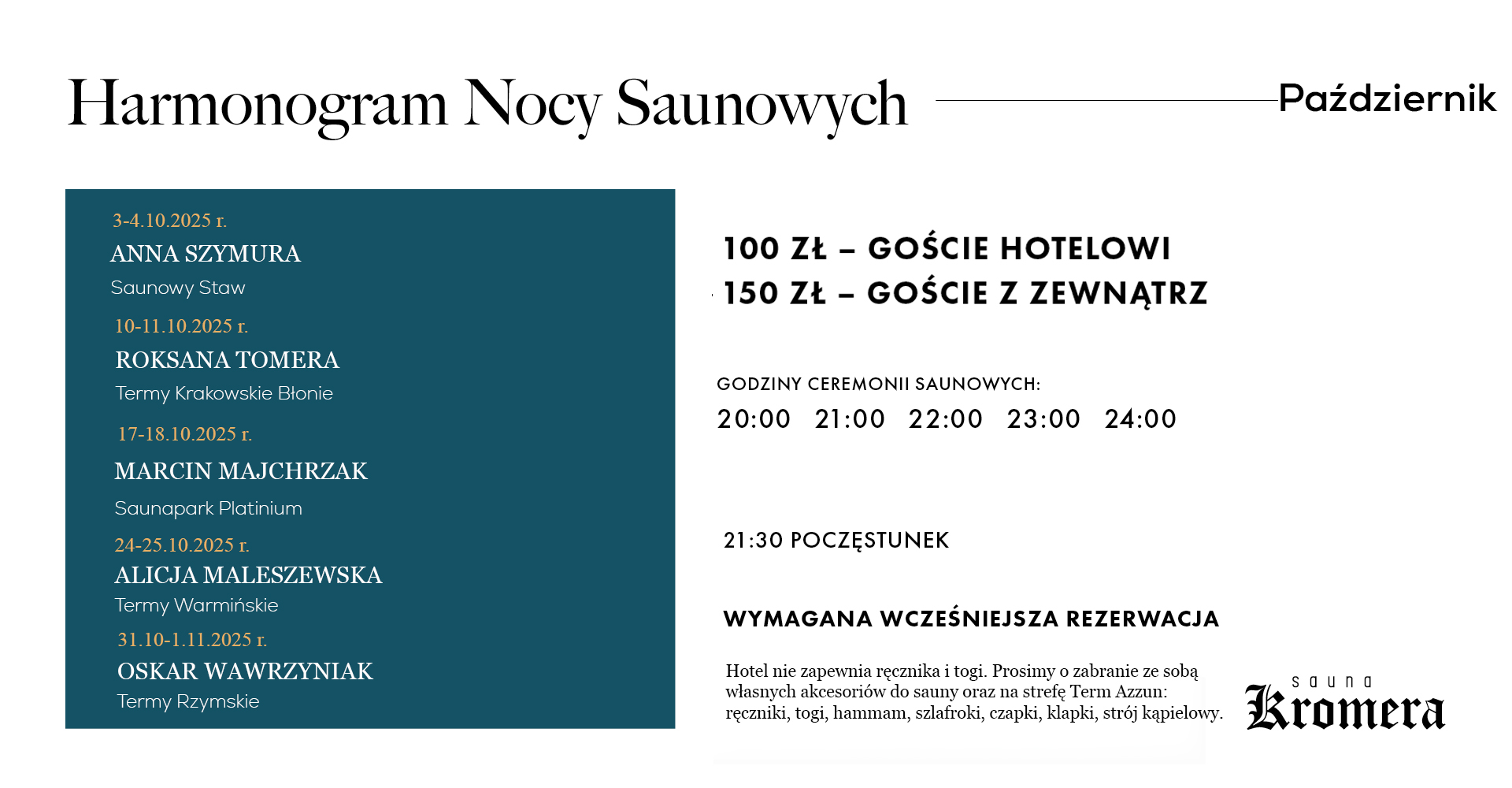 Harmonogram Nocy Saunowych

Październik

3-4.10.2025 r.
ANNA SZYMURA
Saunowy Staw

10-11.10.2025 r.
ROKSANA TOMERA
Termy Krakowskie Błonie

17-18.10.2025 r.
MARCIN MAJCHRZAK
Saunapark Platinium

24-25.10.2025 r.
ALICJA MALESZEWSKA
Termy Warmińskie

31.10-1.11.2025 r.
OSKAR WAWRZYNIAK
Termy Rzymskie

100 ZŁ – GOŚCIE HOTELOWI
150 ZŁ – GOŚCIE Z ZEWNĄTRZ

GODZINY CEREMONII SAUNOWYCH:
20:00 21:00 22:00 23:00 24:00

21:30 POCZĘSTUNEK

WYMAGANA WCZEŚNIEJSZA REZERWACJA

Hotel nie zapewnia ręcznika i togi. Prosimy o zabranie ze sobą własnych akcesoriów do sauny oraz na strefę Term Azzun: ręczniki, togi, hammam, szlafroki, czapki, klapki, strój kąpielowy.

sauna
Kromera